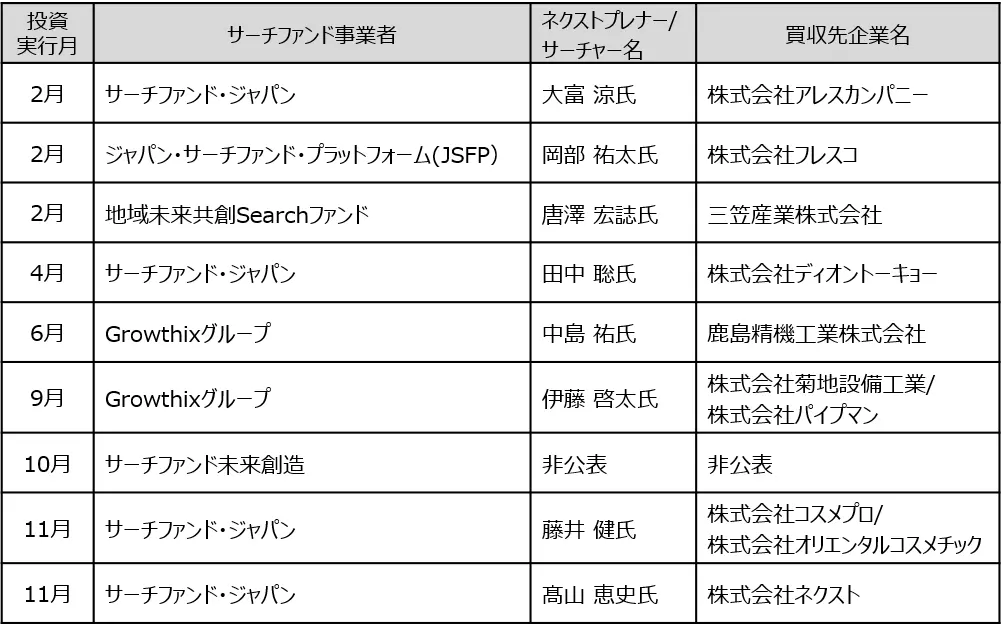 | 投資実行月 | サーチファンド事業者 | ネクストプレナー/サーチャー名 | 買収先企業名 |
|---|---|---|---|
| 2月 | サーチファンド・ジャパン | 大富 涼氏 | 株式会社アレスカンパニー |
| 2月 | ジャパン・サーチファンド・プラットフォーム(JSFP) | 岡部 祐太氏 | 株式会社フレスコ |
| 2月 | 地域未来共創Searchファンド | 唐澤 宏誌氏 | 三笠産業株式会社 |
| 4月 | サーチファンド・ジャパン | 田中 聡氏 | 株式会社ディオントーキョー |
| 6月 | Growthixグループ | 中島 祐氏 | 鹿島精機工業株式会社 |
| 9月 | Growthixグループ | 伊藤 啓太氏 | 株式会社菊地設備工業/株式会社パイプマン |
| 10月 | サーチファンド未来創造 | 非公表 | 非公表 |
| 11月 | サーチファンド・ジャパン | 藤井 健氏 | 株式会社コスメプロ/株式会社オリエンタルコスメチック |
| 11月 | サーチファンド・ジャパン | 髙山 恵史氏 | 株式会社ネクスト |